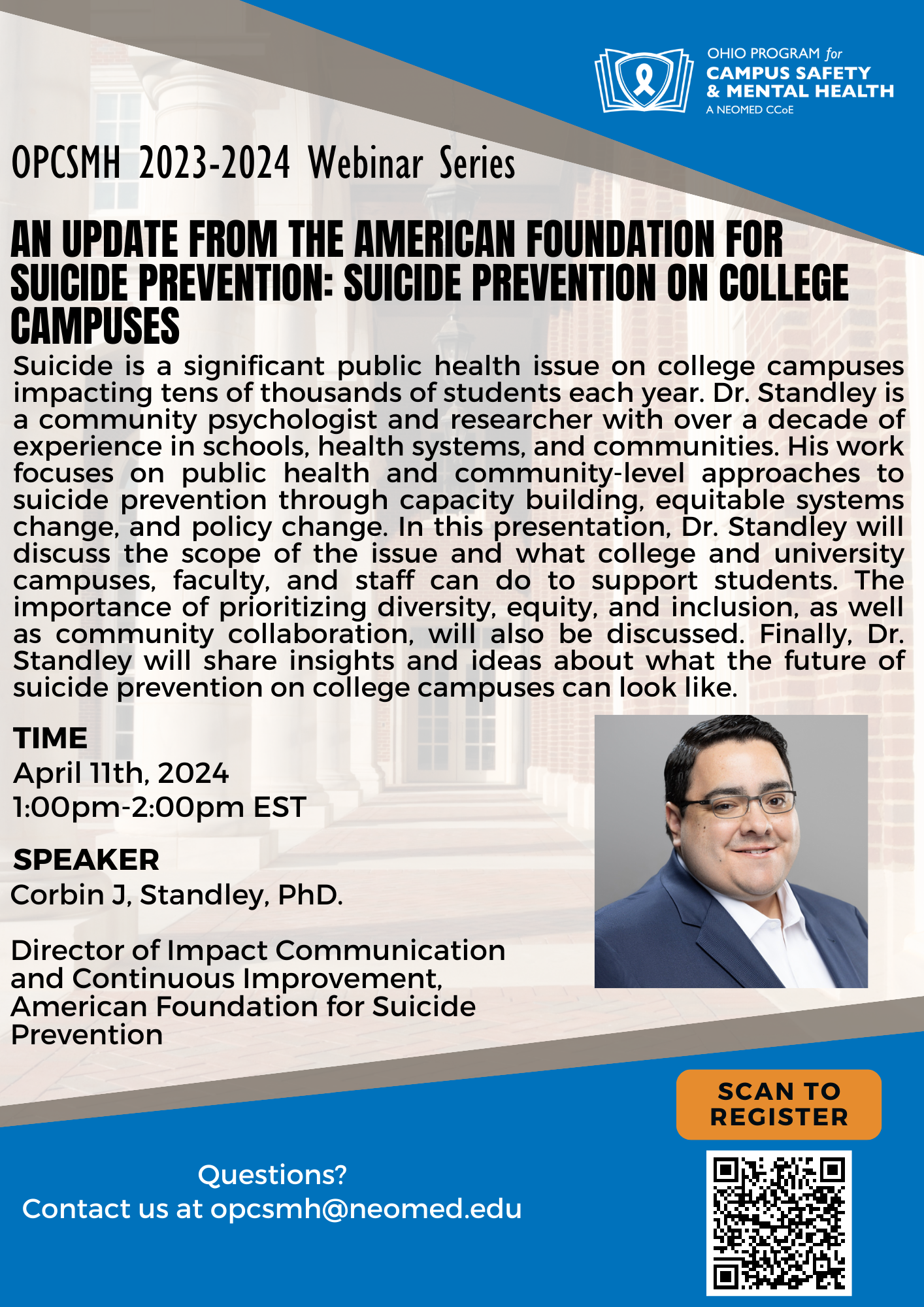 OHIO PROGRAM for
CAMPUS SAFETY
& MENTAL HEALTH
A NEOMED CCoE

OPCSMH 2023-2024 Webinar Series

AN UPDATE FROM THE AMERICAN FOUNDATION FOR SUICIDE PREVENTION: SUICIDE PREVENTION ON COLLEGE CAMPUSES

Suicide is a significant public health issue on college campuses impacting tens of thousands of students each year. Dr. Standley is a community psychologist and researcher with over a decade of experience in schools, health systems, and communities. His work focuses on public health and community-level approaches to suicide prevention through capacity building, equitable systems change, and policy change. In this presentation, Dr. Standley will discuss the scope of the issue and what college and university campuses, faculty, and staff can do to support students. The importance of prioritizing diversity, equity, and inclusion, as well as community collaboration, will also be discussed. Finally, Dr. Standley will share insights and ideas about what the future of suicide prevention on college campuses can look like.

TIME
April 11th, 2024
1:00pm-2:00pm EST

SPEAKER
Corbin J, Standley, PhD.

Director of Impact Communication and Continuous Improvement, American Foundation for Suicide Prevention

SCAN TO REGISTER

Questions?
Contact us at opcsmh@neomed.edu